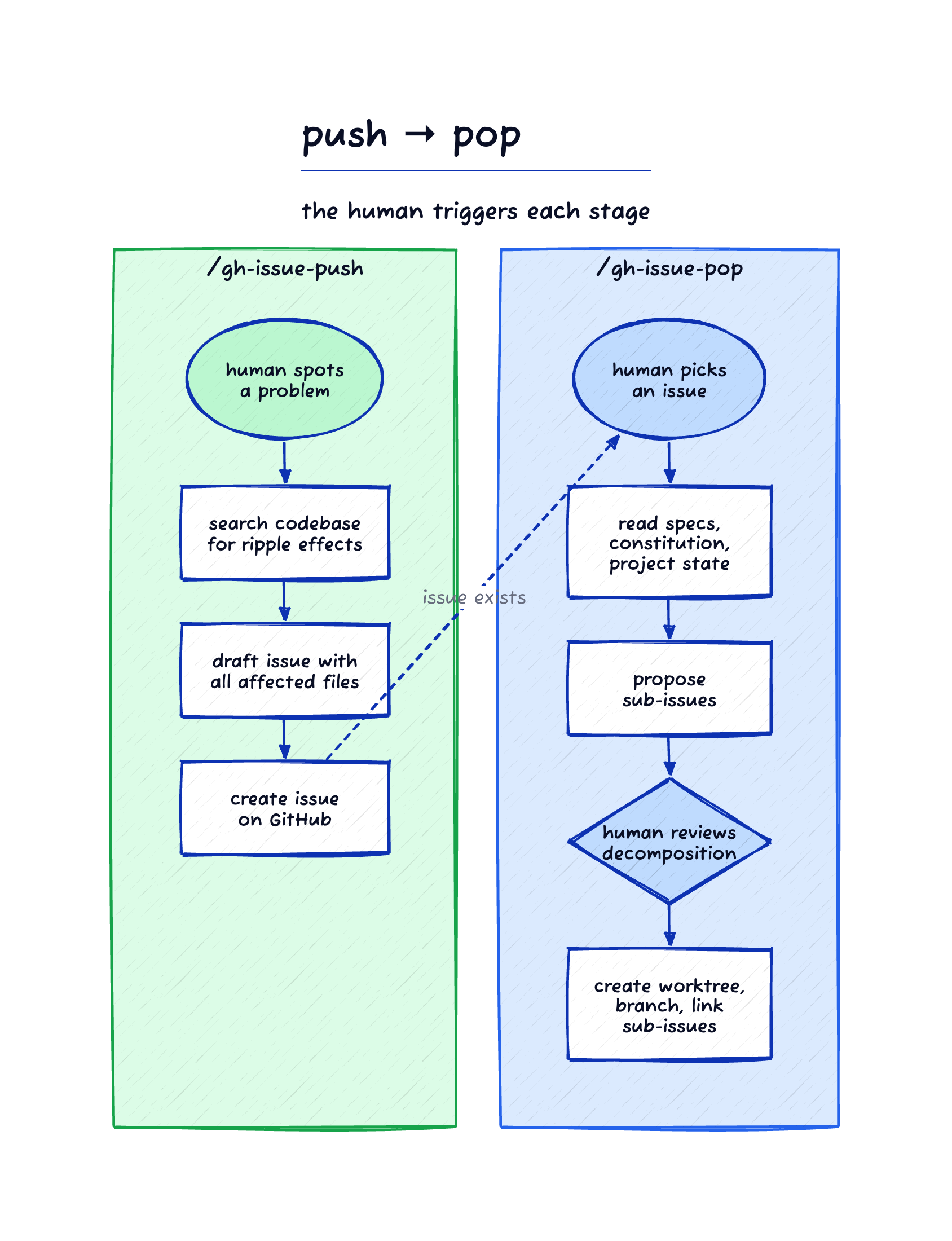 push → pop

the human triggers each stage

/gh-issue-push

human spots a problem

search codebase for ripple effects

draft issue with all affected files

create issue on GitHub

issue exists

/gh-issue-pop

human picks an issue

read specs, constitution, project state

propose sub-issues

human reviews decomposition

create worktree, branch, link sub-issues